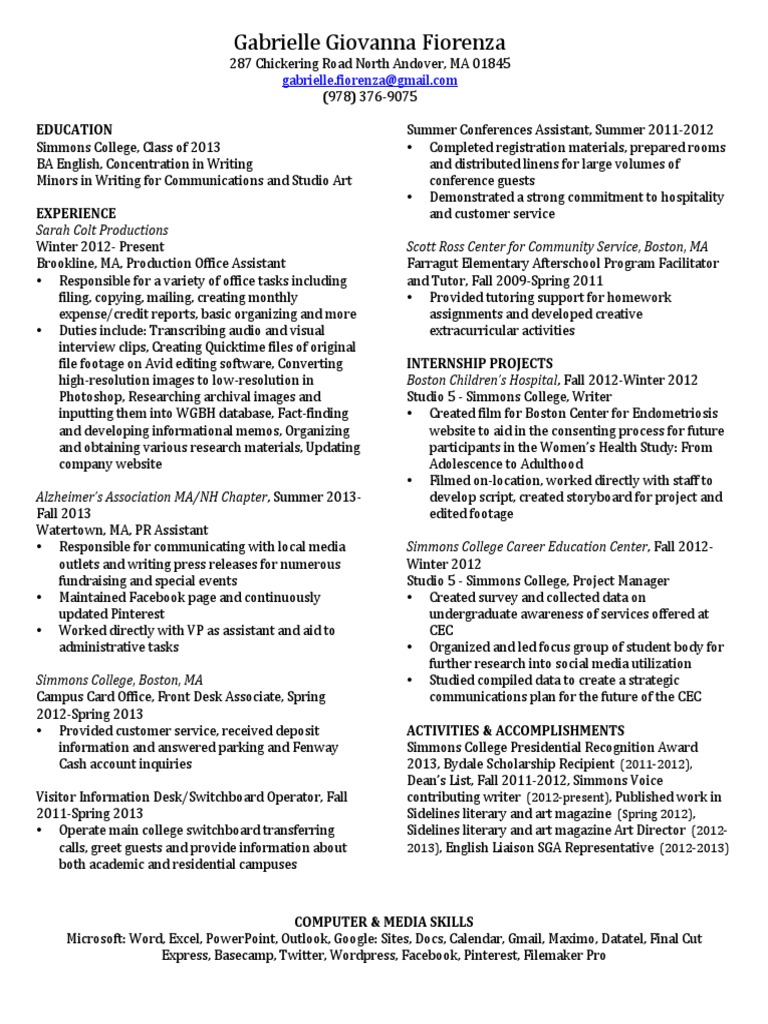 Gabrielle Giovanna Fiorenza
287 Chickering Road North Andover, MA 01845
gabrielle.fiorenza@gmail.com
(978) 376-9075

EDUCATION
Simmons College, Class of 2013
BA English, Concentration in Writing
Minors in Writing for Communications and Studio Art

EXPERIENCE
Sarah Colt Productions
Winter 2012- Present
Brookline, MA, Production Office Assistant
• Responsible for a variety of office tasks including filing, copying, mailing, creating monthly expense/credit reports, basic organizing and more
• Duties include: Transcribing audio and visual interview clips, Creating Quicktime files of original file footage on Avid editing software, Converting high-resolution images to low-resolution in Photoshop, Researching archival images and inputting them into WGBH database, Fact-finding and developing informational memos, Organizing and obtaining various research materials, Updating company website

Alzheimer's Association MA/NH Chapter, Summer 2013-Fall 2013
Watertown, MA, PR Assistant
• Responsible for communicating with local media outlets and writing press releases for numerous fundraising and special events
• Maintained Facebook page and continuously updated Pinterest
• Worked directly with VP as assistant and aid to administrative tasks

Simmons College, Boston, MA
Campus Card Office, Front Desk Associate, Spring 2012-Spring 2013
• Provided customer service, received deposit information and answered parking and Fenway Cash account inquiries

Visitor Information Desk/Switchboard Operator, Fall 2011-Spring 2013
• Operate main college switchboard transferring calls, greet guests and provide information about both academic and residential campuses

Summer Conferences Assistant, Summer 2011-2012
• Completed registration materials, prepared rooms and distributed linens for large volumes of conference guests
• Demonstrated a strong commitment to hospitality and customer service

Scott Ross Center for Community Service, Boston, MA
Farragut Elementary Afterschool Program Facilitator and Tutor, Fall 2009-Spring 2011
• Provided tutoring support for homework assignments and developed creative extracurricular activities

INTERNSHIP PROJECTS
Boston Children's Hospital, Fall 2012-Winter 2012
Studio 5 - Simmons College, Writer
• Created film for Boston Center for Endometriosis website to aid in the consenting process for future participants in the Women's Health Study: From Adolescence to Adulthood
• Filmed on-location, worked directly with staff to develop script, created storyboard for project and edited footage

Simmons College Career Education Center, Fall 2012-Winter 2012
Studio 5 - Simmons College, Project Manager
• Created survey and collected data on undergraduate awareness of services offered at CEC
• Organized and led focus group of student body for further research into social media utilization
• Studied compiled data to create a strategic communications plan for the future of the CEC

ACTIVITIES & ACCOMPLISHMENTS
Simmons College Presidential Recognition Award 2013, Bydale Scholarship Recipient (2011-2012), Dean's List, Fall 2011-2012, Simmons Voice contributing writer (2012-present), Published work in Sidelines literary and art magazine (Spring 2012), Sidelines literary and art magazine Art Director (2012-2013), English Liaison SGA Representative (2012-2013)

COMPUTER & MEDIA SKILLS
Microsoft: Word, Excel, PowerPoint, Outlook, Google: Sites, Docs, Calendar, Gmail, Maximo, Datatel, Final Cut Express, Basecamp, Twitter, Wordpress, Facebook, Pinterest, Filemaker Pro